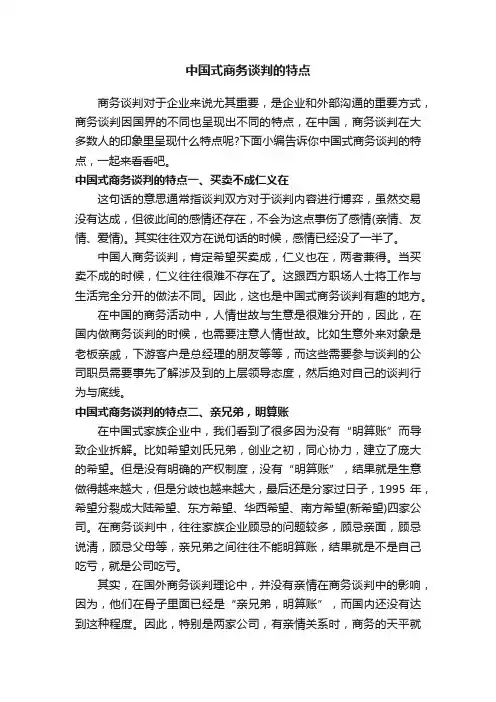 中国式商务谈判的特点

商务谈判对于企业来说尤其重要，是企业和外部沟通的重要方式，商务谈判因国界的不同也呈现出不同的特点，在中国，商务谈判在大多数人的印象里呈现什么特点呢?下面小编告诉你中国式商务谈判的特点，一起来看看吧。

中国式商务谈判的特点一、买卖不成仁义在

这句话的意思通常指谈判双方对于谈判内容进行博弈，虽然交易没有达成，但彼此间的感情还存在，不会为这点事伤了感情(亲情、友情、爱情)。其实往往双方在说句话的时候，感情已经没了一半了。

中国人商务谈判，肯定希望买卖成，仁义也在，两者兼得。当买卖不成的时候，仁义往往很难不存在了。这跟西方职场人士将工作与生活完全分开的做法不同。因此，这也是中国式商务谈判有趣的地方。

在中国的商务活动中，人情世故与生意是很难分开的，因此，在国内做商务谈判的时候，也需要注意人情世故。比如生意外来对象是老板亲戚，下游客户是总经理的朋友等等，而这些需要参与谈判的公司职员需要事先了解涉及到的上层领导态度，然后绝对自己的谈判行为与底线。

中国式商务谈判的特点二、亲兄弟，明算账

在中国式家族企业中，我们看到了很多因为没有“明算账”而导致企业拆解。比如希望刘氏兄弟，创业之初，同心协力，建立了庞大的希望。但是没有明确的产权制度，没有“明算账”，结果就是生意做得越来越大，但是分歧也越来越大，最后还是分家过日子，1995 年，希望分裂成大陆希望、东方希望、华西希望、南方希望(新希望)四家公司。在商务谈判中，往往家族企业顾忌的问题较多，顾忌亲面，顾忌说清，顾忌父母等，亲兄弟之间往往不能明算账，结果就是不是自己吃亏，就是公司吃亏。

其实，在国外商务谈判理论中，并没有亲情在商务谈判中的影响，因为，他们在骨子里面已经是“亲兄弟，明算账”，而国内还没有达到这种程度。因此，特别是两家公司，有亲情关系时，商务的天平就